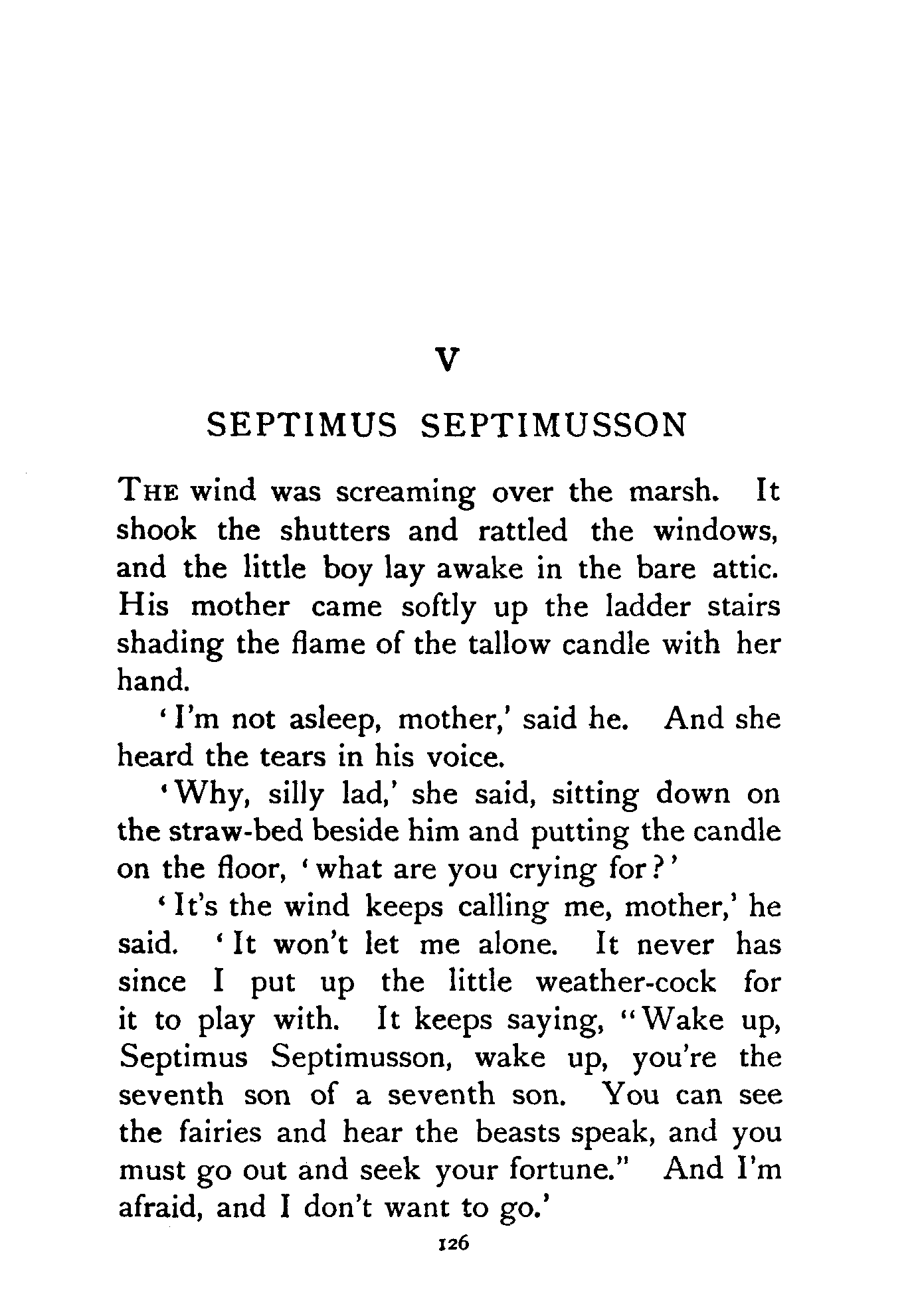 V

SEPTIMUS SEPTIMUSSON

THE wind was screaming over the marsh. It shook the shutters and rattled the windows, and the little boy lay awake in the bare attic. His mother came softly up the ladder stairs shading the flame of the tallow candle with her hand.

'I'm not asleep, mother,' said he. And she heard the tears in his voice.

'Why, silly lad,' she said, sitting down on the straw-bed beside him and putting the candle on the floor, 'what are you crying for?'

'It's the wind keeps calling me, mother,' he said. 'It won't let me alone. It never has since I put up the little weather-cock for it to play with. It keeps saying, "Wake up, Septimus Septimusson, wake up, you're the seventh son of a seventh son. You can see the fairies and hear the beasts speak, and you must go out and seek your fortune." And I'm afraid, and I don't want to go.'

126